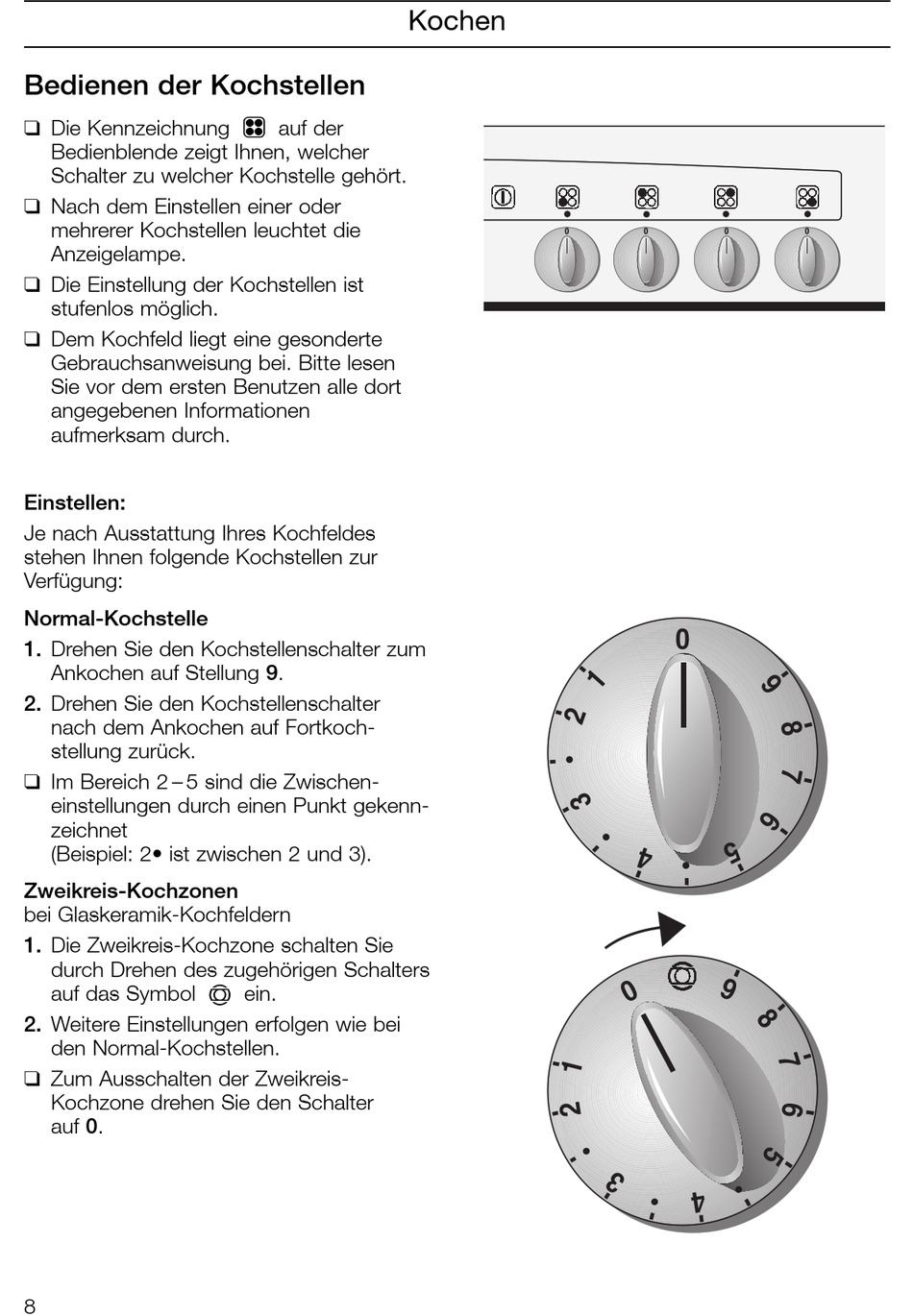 Kochen

Bedienen der Kochstellen

❑ Die Kennzeichnung auf der Bedienblende zeigt Ihnen, welcher Schalter zu welcher Kochstelle gehört.

❑ Nach dem Einstellen einer oder mehrerer Kochstellen leuchtet die Anzeigelampe.

❑ Die Einstellung der Kochstellen ist stufenlos möglich.

❑ Dem Kochfeld liegt eine gesonderte Gebrauchsanweisung bei. Bitte lesen Sie vor dem ersten Benutzen alle dort angegebenen Informationen aufmerksam durch.

0 0 0 0

Einstellen:
Je nach Ausstattung Ihres Kochfeldes stehen Ihnen folgende Kochstellen zur Verfügung:

Normal-Kochstelle

1. Drehen Sie den Kochstellenschalter zum Ankochen auf Stellung 9.

2. Drehen Sie den Kochstellenschalter nach dem Ankochen auf Fortkochstellung zurück.

❑ Im Bereich 2 – 5 sind die Zwischeneinstellungen durch einen Punkt gekennzeichnet
(Beispiel: 2• ist zwischen 2 und 3).

0 1 2 3 4 5 6 7 8 9

Zweikreis-Kochzonen
bei Glaskeramik-Kochfeldern

1. Die Zweikreis-Kochzone schalten Sie durch Drehen des zugehörigen Schalters auf das Symbol ein.

2. Weitere Einstellungen erfolgen wie bei den Normal-Kochstellen.

❑ Zum Ausschalten der Zweikreis-Kochzone drehen Sie den Schalter auf 0.

0 1 2 3 4 5 6 7 8 9

8